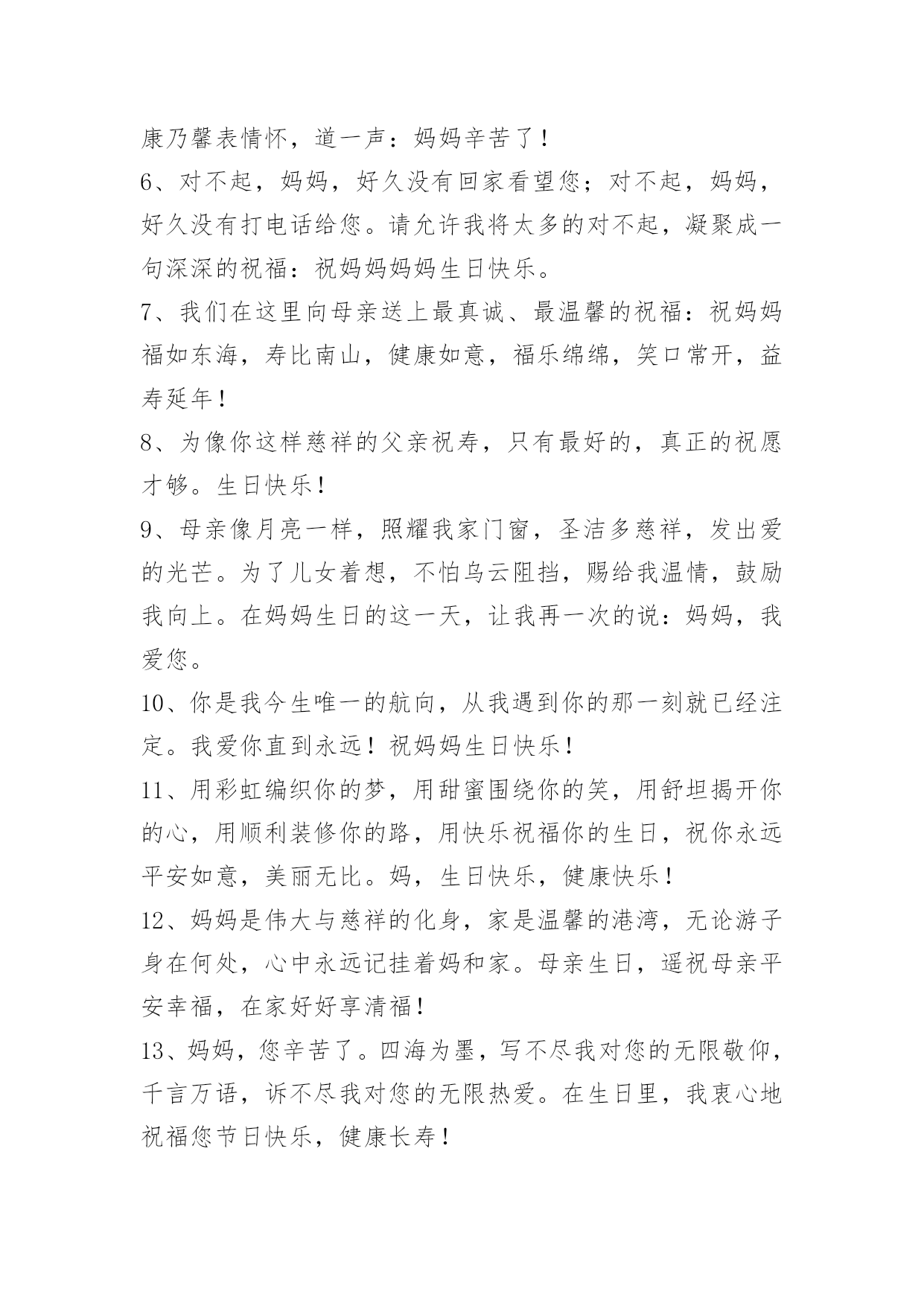 康乃馨表情怀，道一声：妈妈辛苦了！

6、对不起，妈妈，好久没有回家看望您；对不起，妈妈，好久没有打电话给您。请允许我将太多的对不起，凝聚成一句深深的祝福：祝妈妈妈妈生日快乐。

7、我们在这里向母亲送上最真诚、最温馨的祝福：祝妈妈福如东海，寿比南山，健康如意，福乐绵绵，笑口常开，益寿延年！

8、为像你这样慈祥的父亲祝寿，只有最好的，真正的祝愿才够。生日快乐！

9、母亲像月亮一样，照耀我家门窗，圣洁多慈祥，发出爱的光芒。为了儿女着想，不怕乌云阻挡，赐给我温情，鼓励我向上。在妈妈生日的这一天，让我再一次的说：妈妈，我爱您。

10、你是我今生唯一的航向，从我遇到你的那一刻就已经注定。我爱你直到永远！祝妈妈生日快乐！

11、用彩虹编织你的梦，用甜蜜围绕你的笑，用舒坦揭开你的心，用顺利装修你的路，用快乐祝福你的生日，祝你永远平安如意，美丽无比。妈，生日快乐，健康快乐！

12、妈妈是伟大与慈祥的化身，家是温馨的港湾，无论游子身在何处，心中永远记挂着妈和家。母亲生日，遥祝母亲平安幸福，在家好好享清福！

13、妈妈，您辛苦了。四海为墨，写不尽我对您的无限敬仰，千言万语，诉不尽我对您的无限热爱。在生日里，我衷心地祝福您节日快乐，健康长寿！